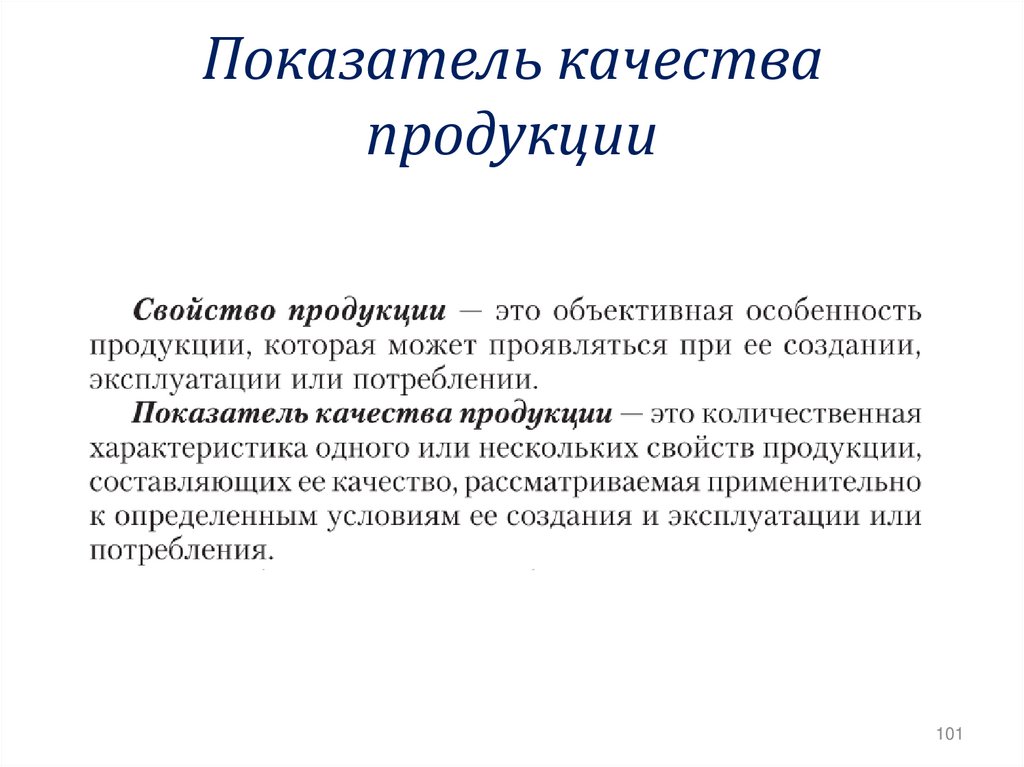 Показатель качества продукции

Свойство продукции — это объективная особенность продукции, которая может проявляться при ее создании, эксплуатации или потреблении.

Показатель качества продукции — это количественная характеристика одного или нескольких свойств продукции, составляющих ее качество, рассматриваемая применительно к определенным условиям ее создания и эксплуатации или потребления.

101